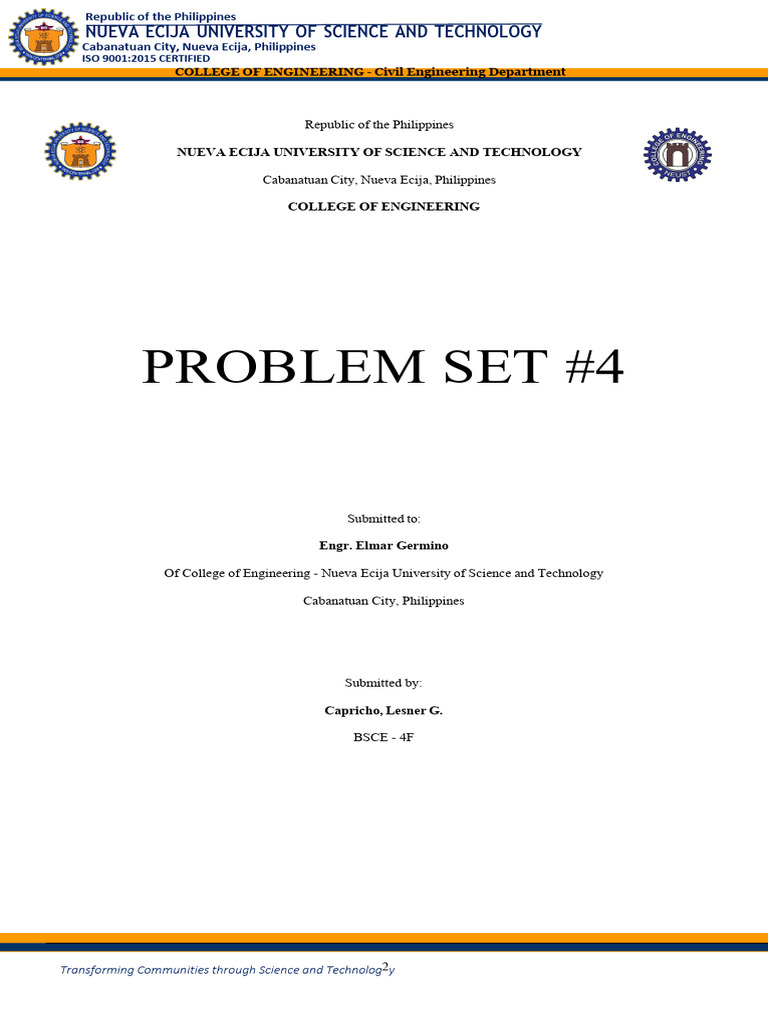 Republic of the Philippines
NUEVA ECIJA UNIVERSITY OF SCIENCE AND TECHNOLOGY
Cabanatuan City, Nueva Ecija, Philippines
ISO 9001:2015 CERTIFIED

COLLEGE OF ENGINEERING - Civil Engineering Department

Republic of the Philippines

NUEVA ECIJA UNIVERSITY OF SCIENCE AND TECHNOLOGY

Cabanatuan City, Nueva Ecija, Philippines

COLLEGE OF ENGINEERING

PROBLEM SET #4

Submitted to:

Engr. Elmar Germino

Of College of Engineering - Nueva Ecija University of Science and Technology

Cabanatuan City, Philippines

Submitted by:

Capricho, Lesner G.

BSCE - 4F

Transforming Communities through Science and Technolog2y